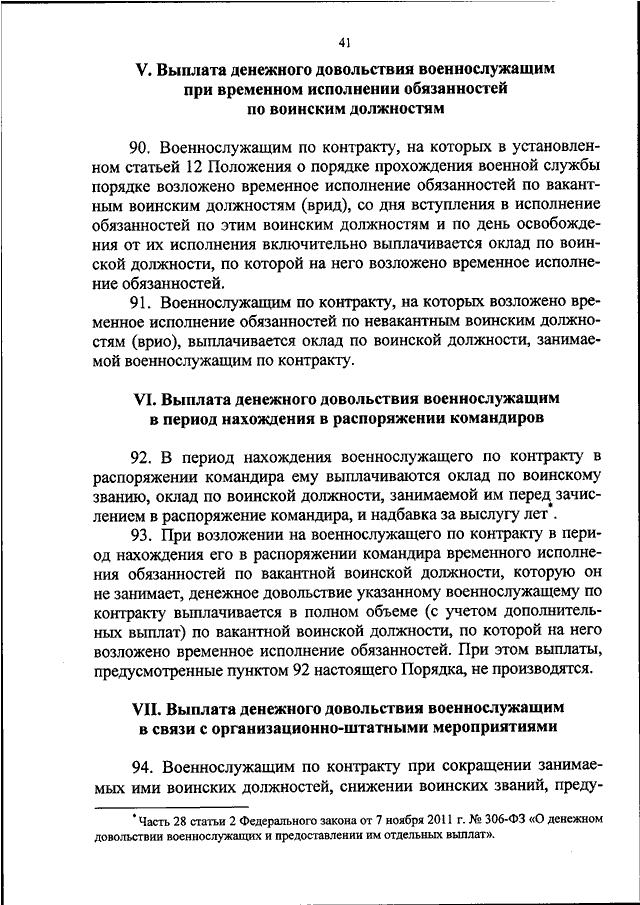 41

V. Выплата денежного довольствия военнослужащим при временном исполнении обязанностей по воинским должностям

90. Военнослужащим по контракту, на которых в установленном статьей 12 Положения о порядке прохождения военной службы порядке возложено временное исполнение обязанностей по вакантным воинским должностям (врид), со дня вступления в исполнение обязанностей по этим воинским должностям и по день освобождения от их исполнения включительно выплачивается оклад по воинской должности, по которой на него возложено временное исполнение обязанностей.

91. Военнослужащим по контракту, на которых возложено временное исполнение обязанностей по невакантным воинским должностям (врио), выплачивается оклад по воинской должности, занимаемой военнослужащим по контракту.

VI. Выплата денежного довольствия военнослужащим в период нахождения в распоряжении командиров

92. В период нахождения военнослужащего по контракту в распоряжении командира ему выплачиваются оклад по воинскому званию, оклад по воинской должности, занимаемой им перед зачислением в распоряжение командира, и надбавка за выслугу лет*.

93. При возложении на военнослужащего по контракту в период нахождения его в распоряжении командира временного исполнения обязанностей по вакантной воинской должности, которую он не занимает, денежное довольствие указанному военнослужащему по контракту выплачивается в полном объеме (с учетом дополнительных выплат) по вакантной воинской должности, по которой на него возложено временное исполнение обязанностей. При этом выплаты, предусмотренные пунктом 92 настоящего Порядка, не производятся.

VII. Выплата денежного довольствия военнослужащим в связи с организационно-штатными мероприятиями

94. Военнослужащим по контракту при сокращении занимаемых ими воинских должностей, снижении воинских званий, преду-

*Часть 28 статьи 2 Федерального закона от 7 ноября 2011 г. № 306-ФЗ «О денежном довольствии военнослужащих и предоставлении им отдельных выплат».